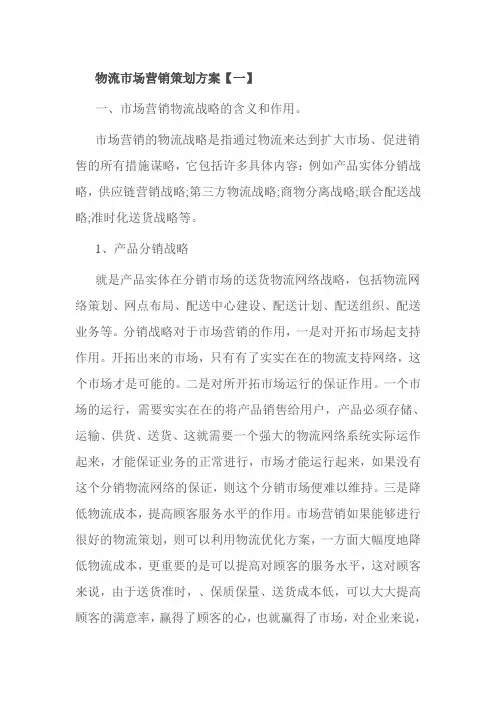 物流市场营销策划方案【一】

一、市场营销物流战略的含义和作用。

市场营销的物流战略是指通过物流来达到扩大市场、促进销售的所有措施谋略，它包括许多具体内容：例如产品实体分销战略，供应链营销战略;第三方物流战略;商物分离战略;联合配送战略;准时化送货战略等。

1、产品分销战略

就是产品实体在分销市场的送货物流网络战略，包括物流网络策划、网点布局、配送中心建设、配送计划、配送组织、配送业务等。分销战略对于市场营销的作用，一是对开拓市场起支持作用。开拓出来的市场，只有有了实实在在的物流支持网络，这个市场才是可能的。二是对所开拓市场运行的保证作用。一个市场的运行，需要实实在在的将产品销售给用户，产品必须存储、运输、供货、送货、这就需要一个强大的物流网络系统实际运作起来，才能保证业务的正常进行，市场才能运行起来，如果没有这个分销物流网络的保证，则这个分销市场便难以维持。三是降低物流成本，提高顾客服务水平的作用。市场营销如果能够进行很好的物流策划，则可以利用物流优化方案，一方面大幅度地降低物流成本，更重要的是可以提高对顾客的服务水平，这对顾客来说，由于送货准时，、保质保量、送货成本低，可以大大提高顾客的满意率，赢得了顾客的心，也就赢得了市场，对企业来说，